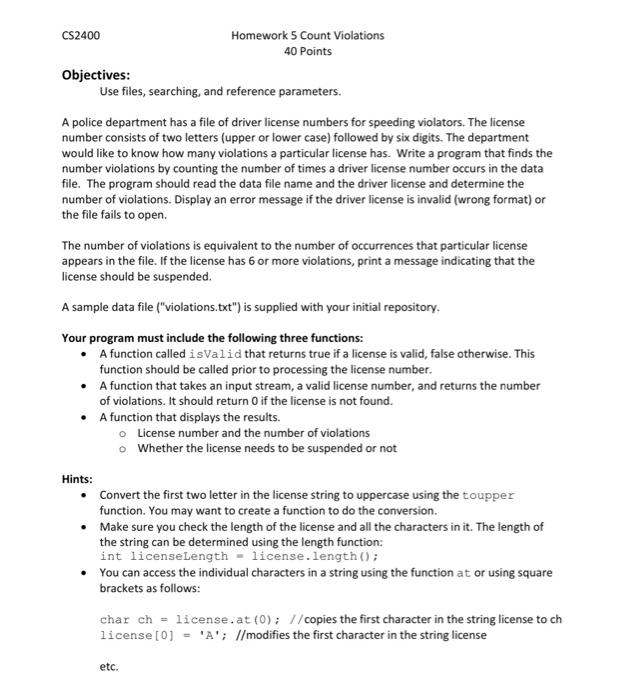 CS2400

Homework 5 Count Violations
40 Points

Objectives:
Use files, searching, and reference parameters.

A police department has a file of driver license numbers for speeding violators. The license number consists of two letters (upper or lower case) followed by six digits. The department would like to know how many violations a particular license has. Write a program that finds the number violations by counting the number of times a driver license number occurs in the data file. The program should read the data file name and the driver license and determine the number of violations. Display an error message if the driver license is invalid (wrong format) or the file fails to open.

The number of violations is equivalent to the number of occurrences that particular license appears in the file. If the license has 6 or more violations, print a message indicating that the license should be suspended.

A sample data file ("violations.txt") is supplied with your initial repository.

Your program must include the following three functions:
• A function called isValid that returns true if a license is valid, false otherwise. This function should be called prior to processing the license number.
• A function that takes an input stream, a valid license number, and returns the number of violations. It should return 0 if the license is not found.
• A function that displays the results.
  o License number and the number of violations
  o Whether the license needs to be suspended or not

Hints:
• Convert the first two letter in the license string to uppercase using the toupper function. You may want to create a function to do the conversion.
• Make sure you check the length of the license and all the characters in it. The length of the string can be determined using the length function:
int licenseLength = license.length();
• You can access the individual characters in a string using the function at or using square brackets as follows:

char ch = license.at(0); //copies the first character in the string license to ch
license[0] = 'A'; //modifies the first character in the string license

etc.